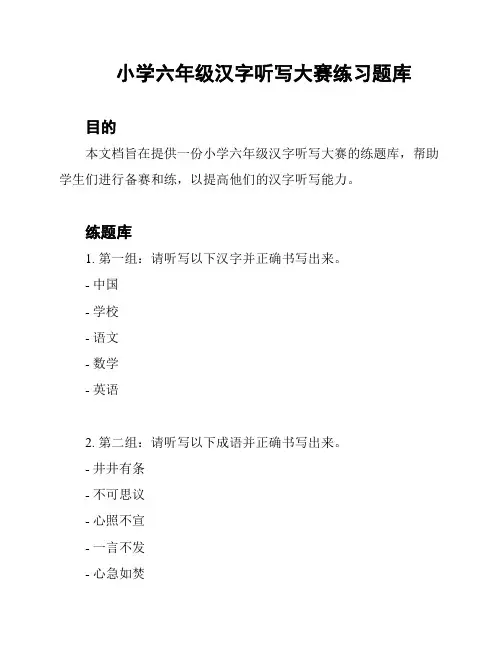 小学六年级汉字听写大赛练习题库

目的

本文档旨在提供一份小学六年级汉字听写大赛的练题库，帮助学生们进行备赛和练，以提高他们的汉字听写能力。

练题库

1. 第一组：请听写以下汉字并正确书写出来。

- 中国

- 学校

- 语文

- 数学

- 英语

2. 第二组：请听写以下成语并正确书写出来。

- 井井有条

- 不可思议

- 心照不宣

- 一言不发

- 心急如焚